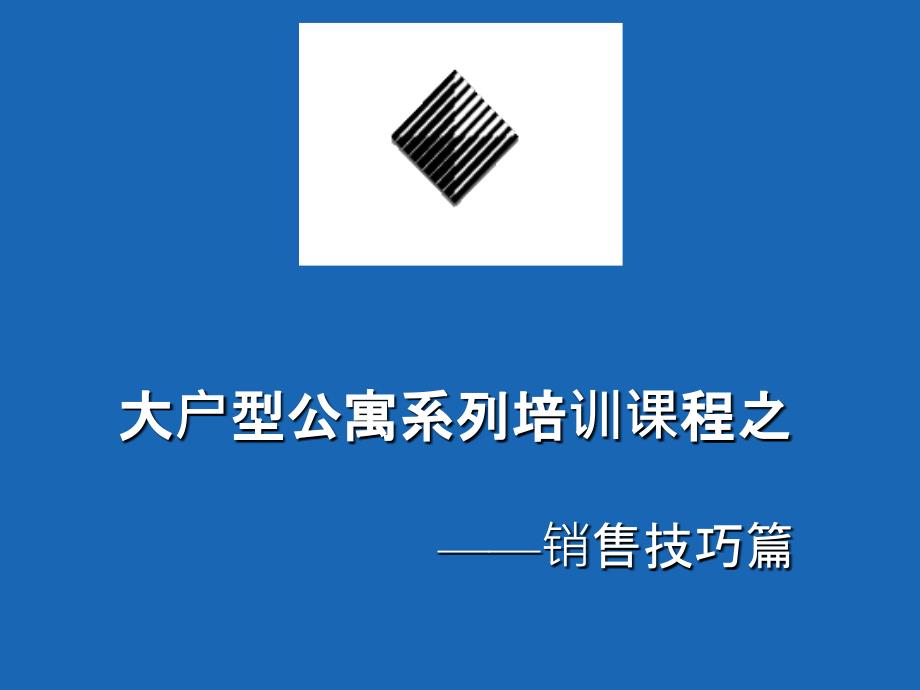 大户型公寓系列培训课程之

——销售技巧篇